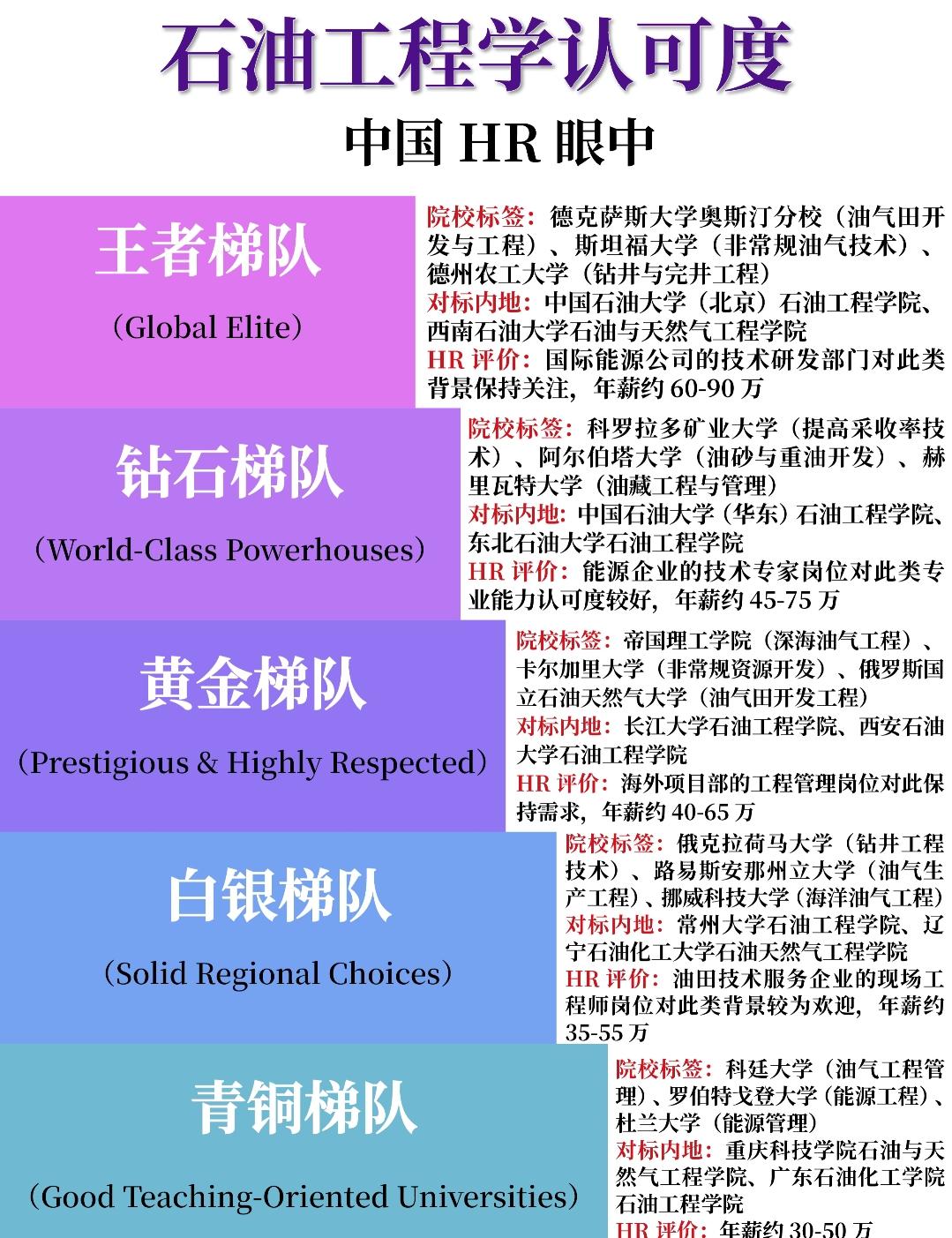 石油工程学认可度

中国 HR 眼中

王者梯队

（Global Elite）

院校标签：德克萨斯大学奥斯汀分校（油气田开发与工程）、斯坦福大学（非常规油气技术）、德州农工大学（钻井与完井工程）
对标内地：中国石油大学（北京）石油工程学院、西南石油大学石油与天然气工程学院
HR 评价：国际能源公司的技术研发部门对此类背景保持关注，年薪约 60-90 万

钻石梯队

（World-Class Powerhouses）

院校标签：科罗拉多矿业大学（提高采收率技术）、阿尔伯塔大学（油砂与重油开发）、赫里瓦特大学（油藏工程与管理）
对标内地：中国石油大学（华东）石油工程学院、东北石油大学石油工程学院
HR 评价：能源企业的技术专家岗位对此类专业能力认可度较好，年薪约 45-75 万

黄金梯队

（Prestigious & Highly Respected）

院校标签：帝国理工学院（深海油气工程）、卡尔加里大学（非常规资源开发）、俄罗斯国立石油天然气大学（油气田开发工程）
对标内地：长江大学石油工程学院、西安石油大学石油工程学院
HR 评价：海外项目部的工程管理岗位对此保持需求，年薪约 40-65 万

白银梯队

（Solid Regional Choices）

院校标签：俄克拉荷马大学（钻井工程技术）、路易斯安那州立大学（油气生产工程）、挪威科技大学（海洋油气工程）
对标内地：常州大学石油工程学院、辽宁石油化工大学石油天然气工程学院
HR 评价：油田技术服务企业的现场工程师岗位对此类背景较为欢迎，年薪约 35-55 万

青铜梯队

（Good Teaching-Oriented Universities）

院校标签：科廷大学（油气工程管理）、罗伯特戈登大学（能源工程）、杜兰大学（能源管理）
对标内地：重庆科技学院石油与天然气工程学院、广东石油化工学院石油工程学院
HR 评价：年薪约 30-50 万